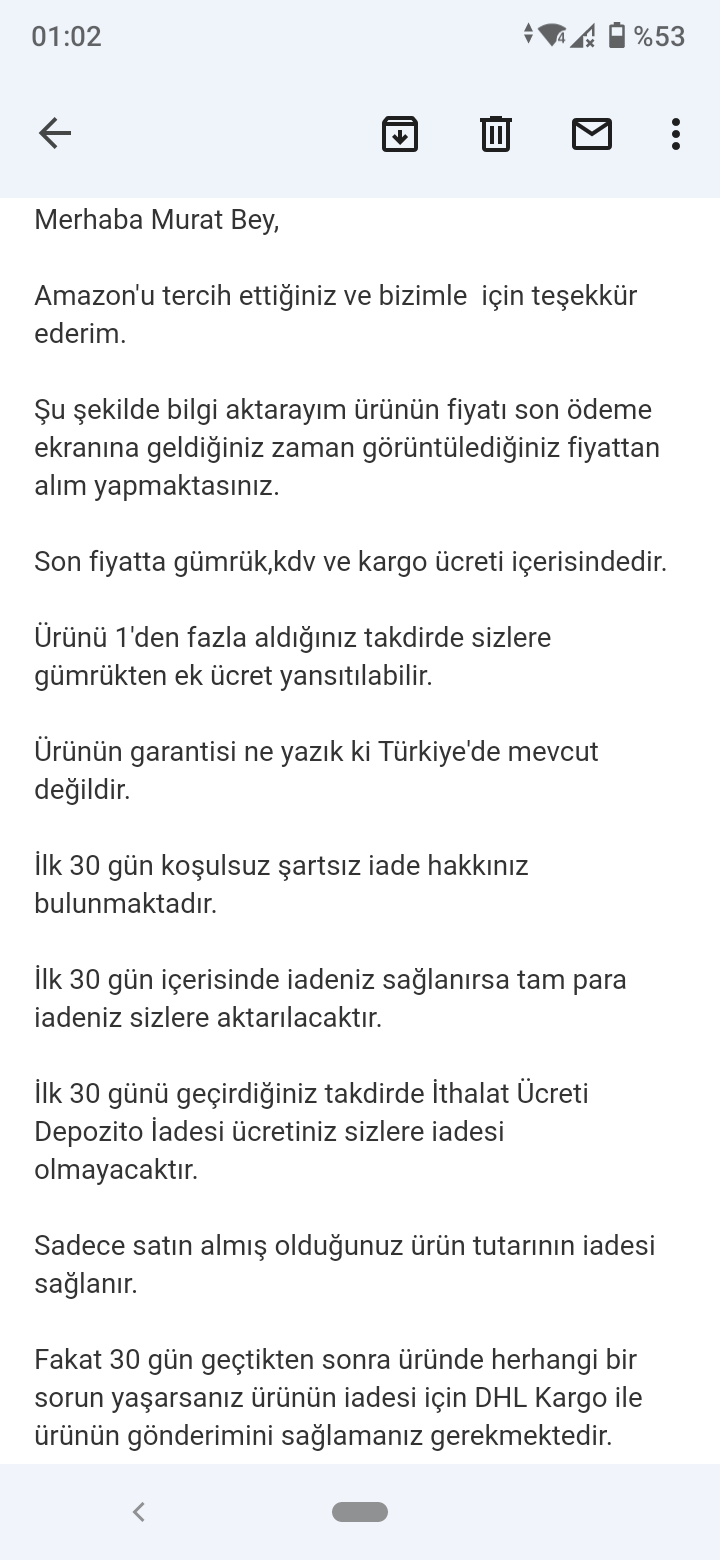 01:02

%53

Merhaba Murat Bey,

Amazon'u tercih ettiğiniz ve bizimle  için teşekkür ederim.

Şu şekilde bilgi aktarayım ürünün fiyatı son ödeme ekranına geldiğiniz zaman görüntülediğiniz fiyattan alım yapmaktasınız.

Son fiyatta gümrük,kdv ve kargo ücreti içerisindedir.

Ürünü 1'den fazla aldığınız takdirde sizlere gümrükten ek ücret yansıtılabilir.

Ürünün garantisi ne yazık ki Türkiye'de mevcut değildir.

İlk 30 gün koşulsuz şartsız iade hakkınız bulunmaktadır.

İlk 30 gün içerisinde iadeniz sağlanırsa tam para iadeniz sizlere aktarılacaktır.

İlk 30 günü geçirdiğiniz takdirde İthalat Ücreti Depozito İadesi ücretiniz sizlere iadesi olmayacaktır.

Sadece satın almış olduğunuz ürün tutarının iadesi sağlanır.

Fakat 30 gün geçtikten sonra üründe herhangi bir sorun yaşarsanız ürünün iadesi için DHL Kargo ile ürünün gönderimini sağlamanız gerekmektedir.